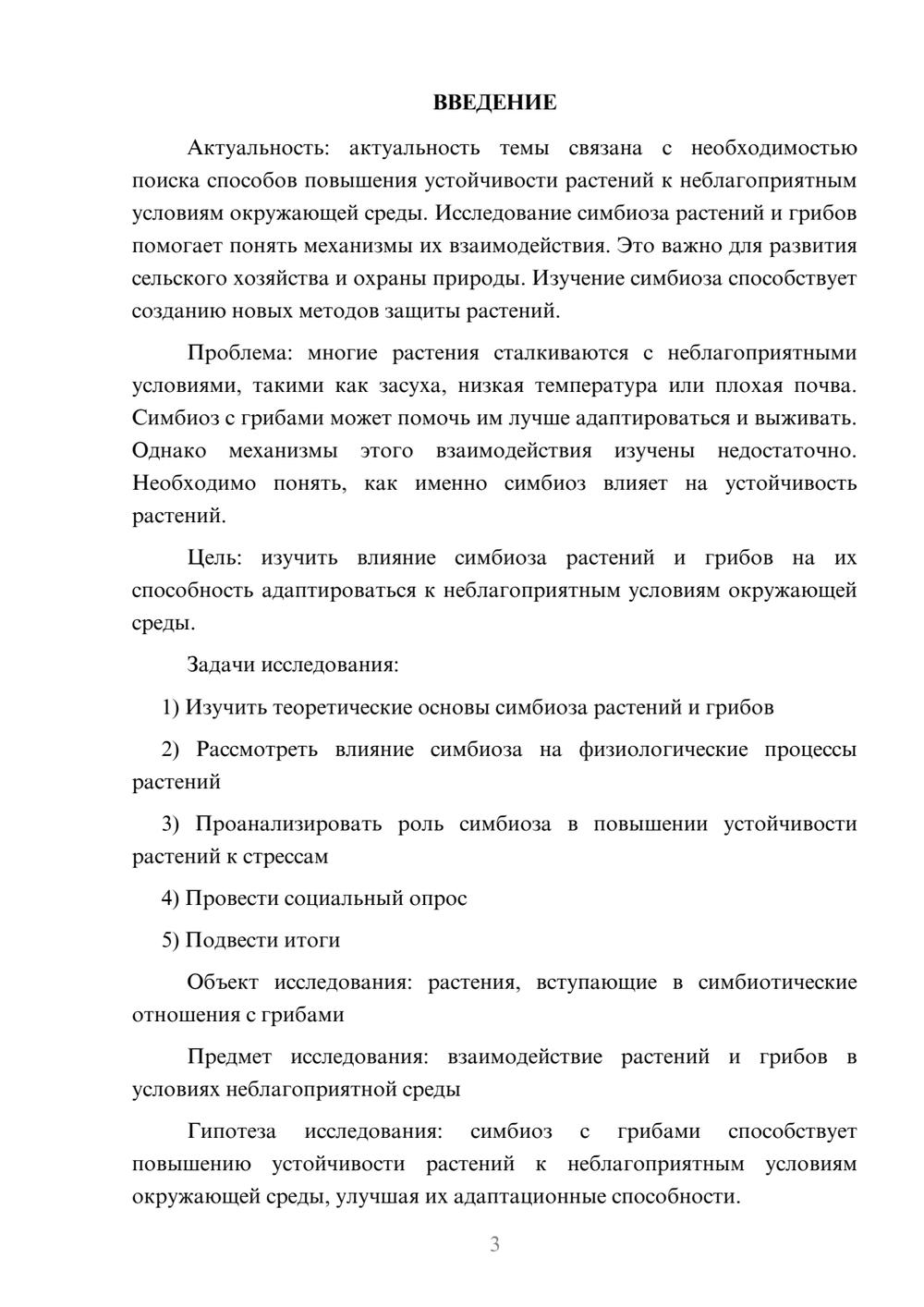 ВВЕДЕНИЕ

Актуальность: актуальность темы связана с необходимостью поиска способов повышения устойчивости растений к неблагоприятным условиям окружающей среды. Исследование симбиоза растений и грибов помогает понять механизмы их взаимодействия. Это важно для развития сельского хозяйства и охраны природы. Изучение симбиоза способствует созданию новых методов защиты растений.

Проблема: многие растения сталкиваются с неблагоприятными условиями, такими как засуха, низкая температура или плохая почва. Симбиоз с грибами может помочь им лучше адаптироваться и выживать. Однако механизмы этого взаимодействия изучены недостаточно. Необходимо понять, как именно симбиоз влияет на устойчивость растений.

Цель: изучить влияние симбиоза растений и грибов на их способность адаптироваться к неблагоприятным условиям окружающей среды.

Задачи исследования:

1) Изучить теоретические основы симбиоза растений и грибов

2) Рассмотреть влияние симбиоза на физиологические процессы растений

3) Проанализировать роль симбиоза в повышении устойчивости растений к стрессам

4) Провести социальный опрос

5) Подвести итоги

Объект исследования: растения, вступающие в симбиотические отношения с грибами

Предмет исследования: взаимодействие растений и грибов в условиях неблагоприятной среды

Гипотеза исследования: симбиоз с грибами способствует повышению устойчивости растений к неблагоприятным условиям окружающей среды, улучшая их адаптационные способности.

3